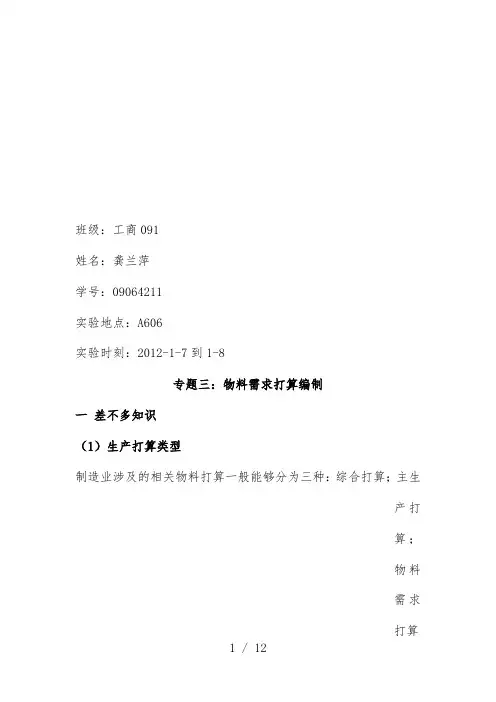 班级：工商 091

姓名：龚兰萍

学号：09064211

实验地点：A606

实验时刻：2012-1-7 到 1-8

专题三：物料需求打算编制

一 差不多知识

（1）生产打算类型

制造业涉及的相关物料打算一般能够分为三种：综合打算；主生产打算；物料需求打算

1 / 12